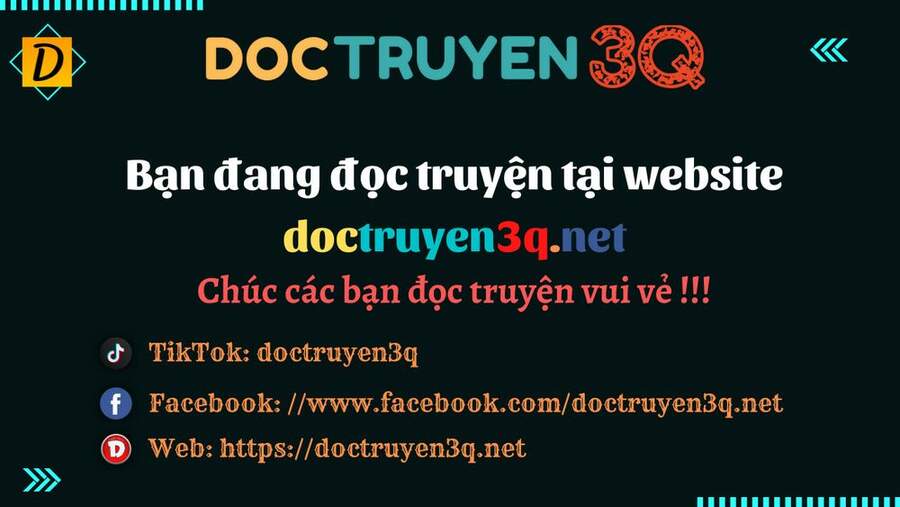 D

DOCTRUYEN3Q

Bạn đang đọc truyện tại website

doctruyen3q.net

Chúc các bạn đọc truyện vui vẻ !!!

TikTok: doctruyen3q

Facebook: //www.facebook.com/doctruyen3q.net

Web: https://doctruyen3q.net